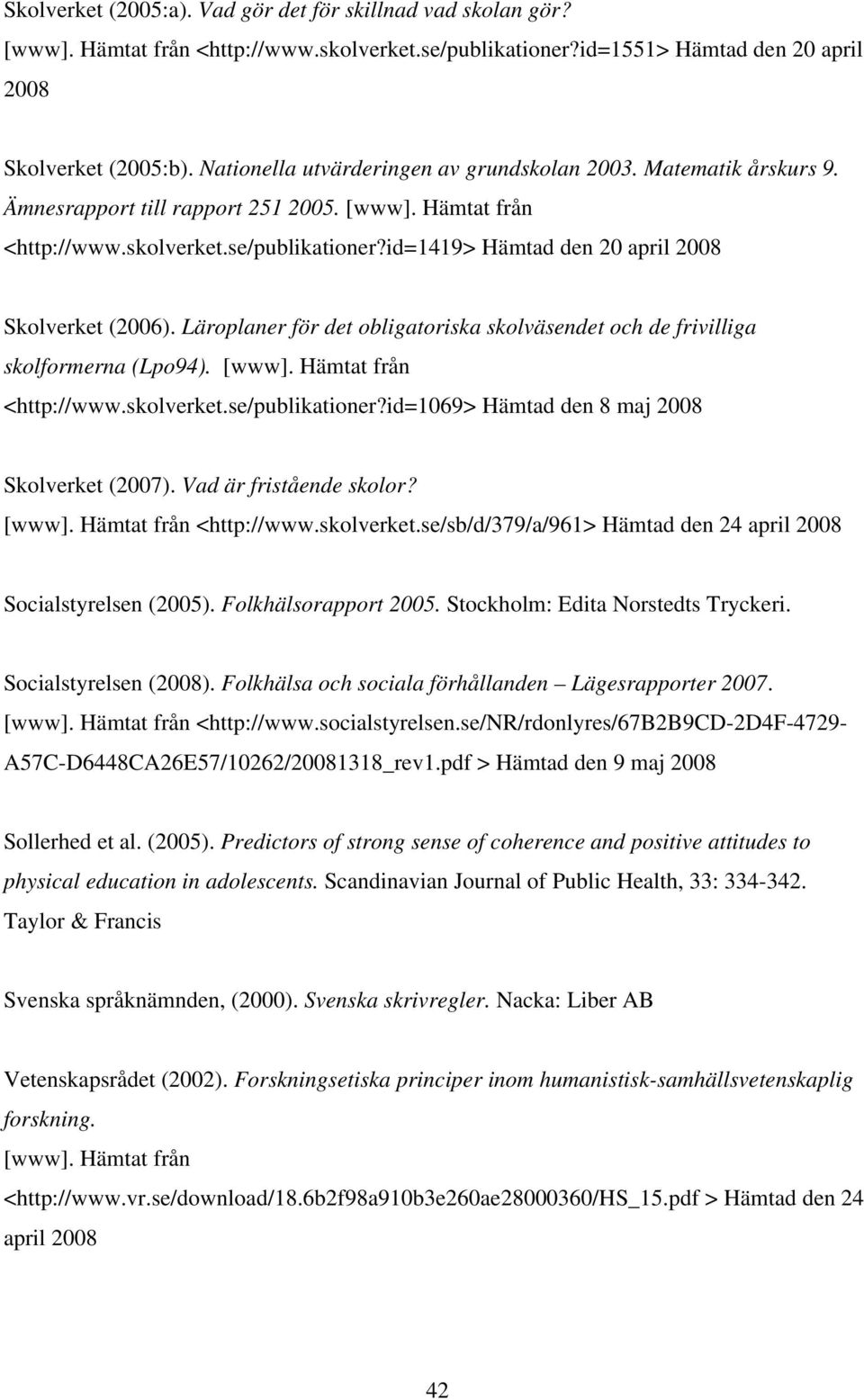 Skolverket (2005:a). Vad gör det för skillnad vad skolan gör? [www]. Hämtat från <http://www.skolverket.se/publikationer?id=1551> Hämtad den 20 april 2008

Skolverket (2005:b). Nationella utvärderingen av grundskolan 2003. Matematik årskurs 9. Ämnesrapport till rapport 251 2005. [www]. Hämtat från <http://www.skolverket.se/publikationer?id=1419> Hämtad den 20 april 2008

Skolverket (2006). Läroplaner för det obligatoriska skolväsendet och de frivilliga skolformerna (Lpo94). [www]. Hämtat från <http://www.skolverket.se/publikationer?id=1069> Hämtad den 8 maj 2008

Skolverket (2007). Vad är fristående skolor? [www]. Hämtat från <http://www.skolverket.se/sb/d/379/a/961> Hämtad den 24 april 2008

Socialstyrelsen (2005). Folkhälsorapport 2005. Stockholm: Edita Norstedts Tryckeri.

Socialstyrelsen (2008). Folkhälsa och sociala förhållanden – Lägesrapporter 2007. [www]. Hämtat från <http://www.socialstyrelsen.se/NR/rdonlyres/67B2B9CD-2D4F-4729-A57C-D6448CA26E57/10262/20081318_rev1.pdf > Hämtad den 9 maj 2008

Sollerhed et al. (2005). Predictors of strong sense of coherence and positive attitudes to physical education in adolescents. Scandinavian Journal of Public Health, 33: 334-342. Taylor & Francis

Svenska språknämnden, (2000). Svenska skrivregler. Nacka: Liber AB

Vetenskapsrådet (2002). Forskningsetiska principer inom humanistisk-samhällsvetenskaplig forskning.
[www]. Hämtat från <http://www.vr.se/download/18.6b2f98a910b3e260ae28000360/HS_15.pdf > Hämtad den 24 april 2008

42